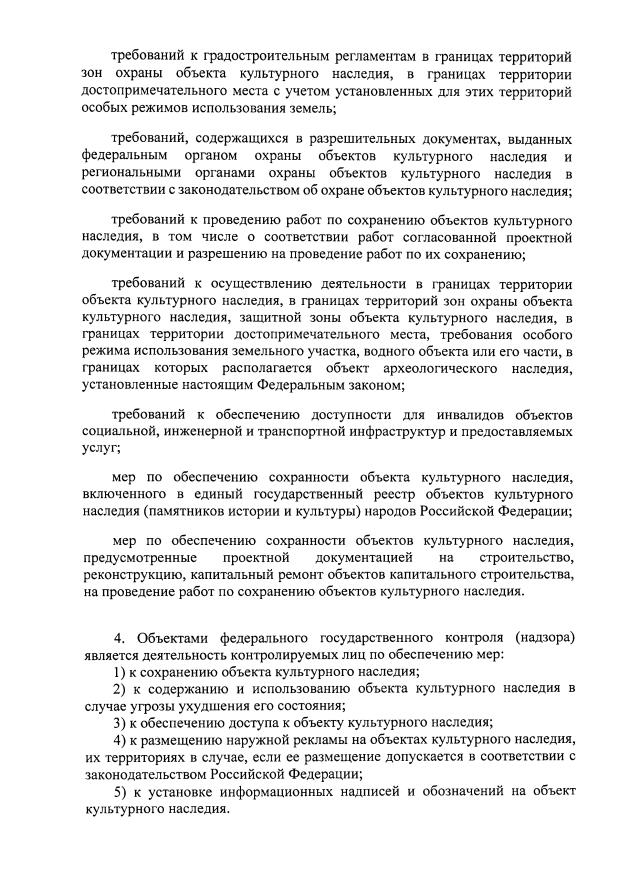 требований к градостроительным регламентам в границах территорий зон охраны объекта культурного наследия, в границах территории достопримечательного места с учетом установленных для этих территорий особых режимов использования земель;

требований, содержащихся в разрешительных документах, выданных федеральным органом охраны объектов культурного наследия и региональными органами охраны объектов культурного наследия в соответствии с законодательством об охране объектов культурного наследия;

требований к проведению работ по сохранению объектов культурного наследия, в том числе о соответствии работ согласованной проектной документации и разрешению на проведение работ по их сохранению;

требований к осуществлению деятельности в границах территории объекта культурного наследия, в границах территорий зон охраны объекта культурного наследия, защитной зоны объекта культурного наследия, в границах территории достопримечательного места, требования особого режима использования земельного участка, водного объекта или его части, в границах которых располагается объект археологического наследия, установленные настоящим Федеральным законом;

требований к обеспечению доступности для инвалидов объектов социальной, инженерной и транспортной инфраструктур и предоставляемых услуг;

мер по обеспечению сохранности объекта культурного наследия, включенного в единый государственный реестр объектов культурного наследия (памятников истории и культуры) народов Российской Федерации;

мер по обеспечению сохранности объектов культурного наследия, предусмотренные проектной документацией на строительство, реконструкцию, капитальный ремонт объектов капитального строительства, на проведение работ по сохранению объектов культурного наследия.

4. Объектами федерального государственного контроля (надзора) является деятельность контролируемых лиц по обеспечению мер:
1) к сохранению объекта культурного наследия;
2) к содержанию и использованию объекта культурного наследия в случае угрозы ухудшения его состояния;
3) к обеспечению доступа к объекту культурного наследия;
4) к размещению наружной рекламы на объектах культурного наследия, их территориях в случае, если ее размещение допускается в соответствии с законодательством Российской Федерации;
5) к установке информационных надписей и обозначений на объект культурного наследия.